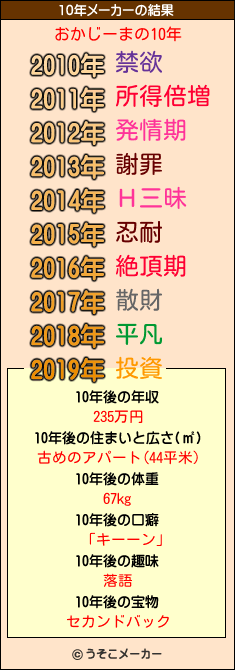 10年メーカーの結果

おかじーまの10年

2010年 禁欲
2011年 所得倍増
2012年 発情期
2013年 謝罪
2014年 Ｈ三昧
2015年 忍耐
2016年 絶頂期
2017年 散財
2018年 平凡
2019年 投資

10年後の年収
235万円
10年後の住まいと広さ(㎡)
古めのアパート(44平米)
10年後の体重
67kg
10年後の口癖
「キーーン」
10年後の趣味
落語
10年後の宝物
セカンドバック

© うそこメーカー